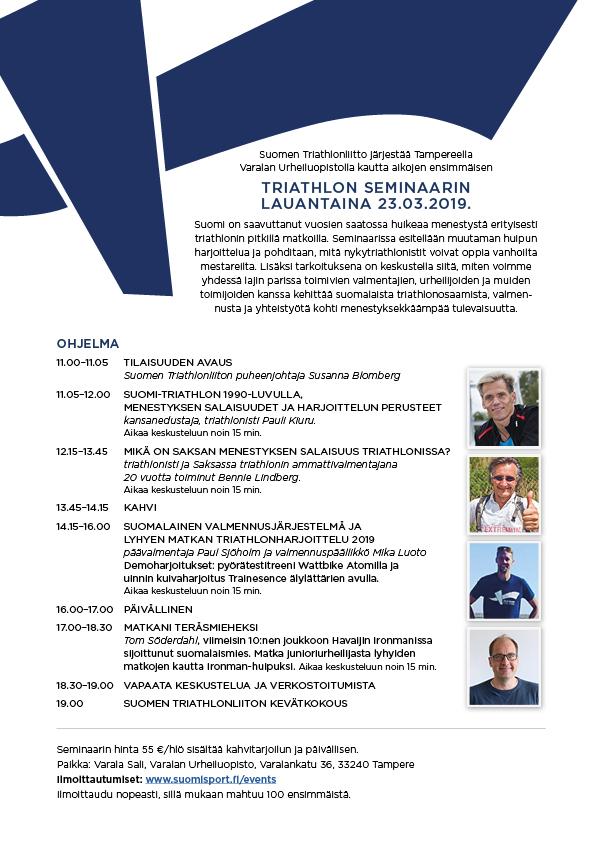 Suomen Triathlonliitto järjestää Tampereella Varalan Urheiluopistolla kautta aikojen ensimmäisen

TRIATHLON SEMINAARIN LAUANTAINA 23.03.2019.

Suomi on saavuttanut vuosien saatossa huikeaa menestystä erityisesti triathlonin pitkillä matkoilla. Seminaarissa esitellään muutaman huipun harjoittelua ja pohditaan, mitä nykytriathlonistit voivat oppia vanhoilta mestareilta. Lisäksi tarkoituksena on keskustella siitä, miten voimme yhdessä lajin parissa toimivien valmentajien, urheilijoiden ja muiden toimijoiden kanssa kehittää suomalaista triathlonosaamista, valmennusta ja yhteistyötä kohti menestyksekkäämpää tulevaisuutta.

OHJELMA

11.00–11.05 TILAISUUDEN AVAUS
Suomen Triathlonliiton puheenjohtaja Susanna Blomberg

11.05–12.00 SUOMI-TRIATHLON 1990-LUVULLA, MENESTYKSEN SALAISUUDET JA HARJOITTELUN PERUSTEET
kansanedustaja, triathlonisti Pauli Kiuru.
Aikaa keskusteluun noin 15 min.

12.15–13.45 MIKÄ ON SAKSAN MENESTYKSEN SALAISUUS TRIATHLONISSA?
triathlonisti ja Saksassa triathlonin ammattivalmentajana 20 vuotta toiminut Bennie Lindberg.
Aikaa keskusteluun noin 15 min.

13.45–14.15 KAHVI

14.15–16.00 SUOMALAINEN VALMENNUSJÄRJESTELMÄ JA LYHYEN MATKAN TRIATHLONHARJOITTELU 2019
päävalmentaja Paul Sjöholm ja valmennuspäällikkö Mika Luoto
Demoharjoitukset: pyörätestitreeni Wattbike Atomilla ja uinnin kuivaharjoitus Trainesence älylättärien avulla.
Aikaa keskusteluun noin 15 min.

16.00–17.00 PÄIVÄLLINEN

17.00–18.30 MATKANI TERÄSMIEHEKSI
Tom Söderdahl, viimeisin 10:nen joukkoon Havaijin Ironmanissa sijoittunut suomalaismies. Matka junioriurheilijasta lyhyiden matkojen kautta Ironman-huipuksi. Aikaa keskusteluun noin 15 min.

18.30–19.00 VAPAATA KESKUSTELUA JA VERKOSTOITUMISTA

19.00 SUOMEN TRIATHLONLIITON KEVÄTKOKOUS

Seminaarin hinta 55 €/hlö sisältää kahvitarjoilun ja päivällisen.
Paikka: Varala Sali, Varalan Urheiluopisto, Varalankatu 36, 33240 Tampere
Ilmoittautumiset: www.suomisport.fi/events
Ilmoittaudu nopeasti, sillä mukaan mahtuu 100 ensimmäistä.